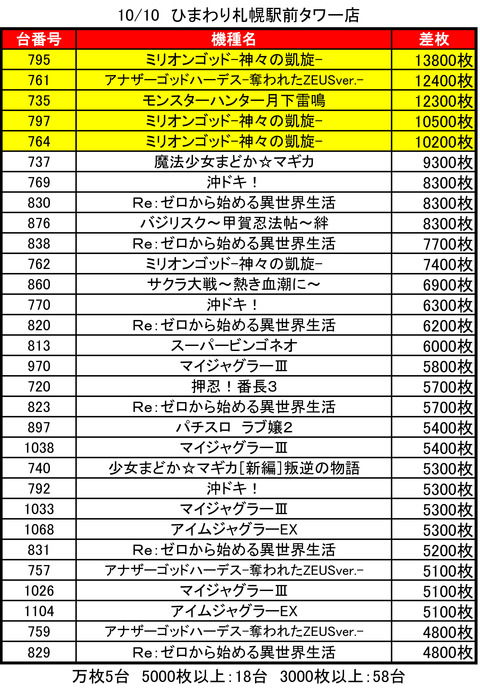 10/10 ひまわり札幌駅前タワー店

| 台番号 | 機種名 | 差枚 |
|---|---|---|
| 795 | ミリオンゴッド-神々の凱旋- | 13800枚 |
| 761 | アナザーゴッドハーデス-奪われたZEUSver.- | 12400枚 |
| 735 | モンスターハンター月下雷鳴 | 12300枚 |
| 797 | ミリオンゴッド-神々の凱旋- | 10500枚 |
| 764 | ミリオンゴッド-神々の凱旋- | 10200枚 |
| 737 | 魔法少女まどか☆マギカ | 9300枚 |
| 769 | 沖ドキ！ | 8300枚 |
| 830 | Re:ゼロから始める異世界生活 | 8300枚 |
| 876 | バジリスク～甲賀忍法帖～絆 | 8300枚 |
| 838 | Re:ゼロから始める異世界生活 | 7700枚 |
| 762 | ミリオンゴッド-神々の凱旋- | 7400枚 |
| 860 | サクラ大戦～熱き血潮に～ | 6900枚 |
| 770 | 沖ドキ！ | 6300枚 |
| 820 | Re:ゼロから始める異世界生活 | 6200枚 |
| 813 | スーパービンゴネオ | 6000枚 |
| 970 | マイジャグラーⅢ | 5800枚 |
| 720 | 押忍！番長3 | 5700枚 |
| 823 | Re:ゼロから始める異世界生活 | 5700枚 |
| 897 | パチスロ ラブ嬢2 | 5400枚 |
| 1038 | マイジャグラーⅢ | 5400枚 |
| 740 | 少女まどか☆マギカ[新編]叛逆の物語 | 5300枚 |
| 792 | 沖ドキ！ | 5300枚 |
| 1033 | マイジャグラーⅢ | 5300枚 |
| 1068 | アイムジャグラーEX | 5300枚 |
| 831 | Re:ゼロから始める異世界生活 | 5200枚 |
| 757 | アナザーゴッドハーデス-奪われたZEUSver.- | 5100枚 |
| 1026 | マイジャグラーⅢ | 5100枚 |
| 1104 | アイムジャグラーEX | 5100枚 |
| 759 | アナザーゴッドハーデス-奪われたZEUSver.- | 4800枚 |
| 829 | Re:ゼロから始める異世界生活 | 4800枚 |

万枚5台 5000枚以上:18台 3000枚以上:58台